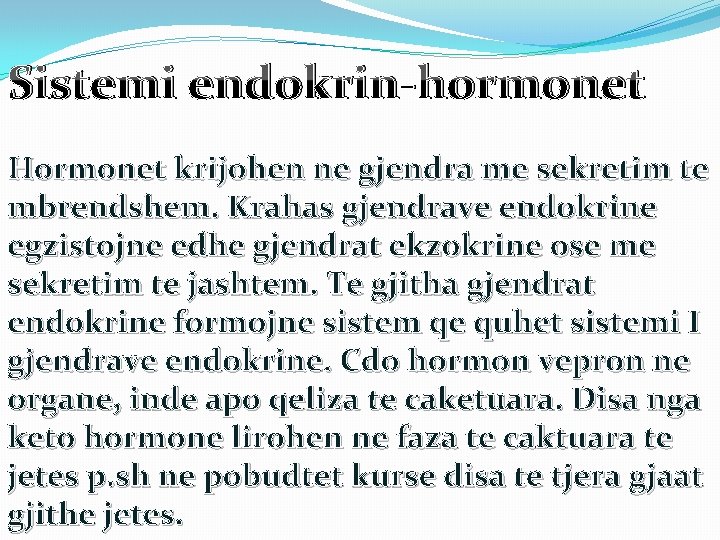 Sistemi endokrin-hormonet

Hormonet krijohen ne gjendra me sekretim te mbrendshem. Krahas gjendrave endokrine egzistojne edhe gjendrat ekzokrine ose me sekretim te jashtem. Te gjitha gjendrat endokrine formojne sistem qe quhet sistemi I gjendrave endokrine. Cdo hormon vepron ne organe, inde apo qeliza te caketuara. Disa nga keto hormone lirohen ne faza te caktuara te jetes p.sh ne pobudtet kurse disa te tjera gjaat gjithe jetes.